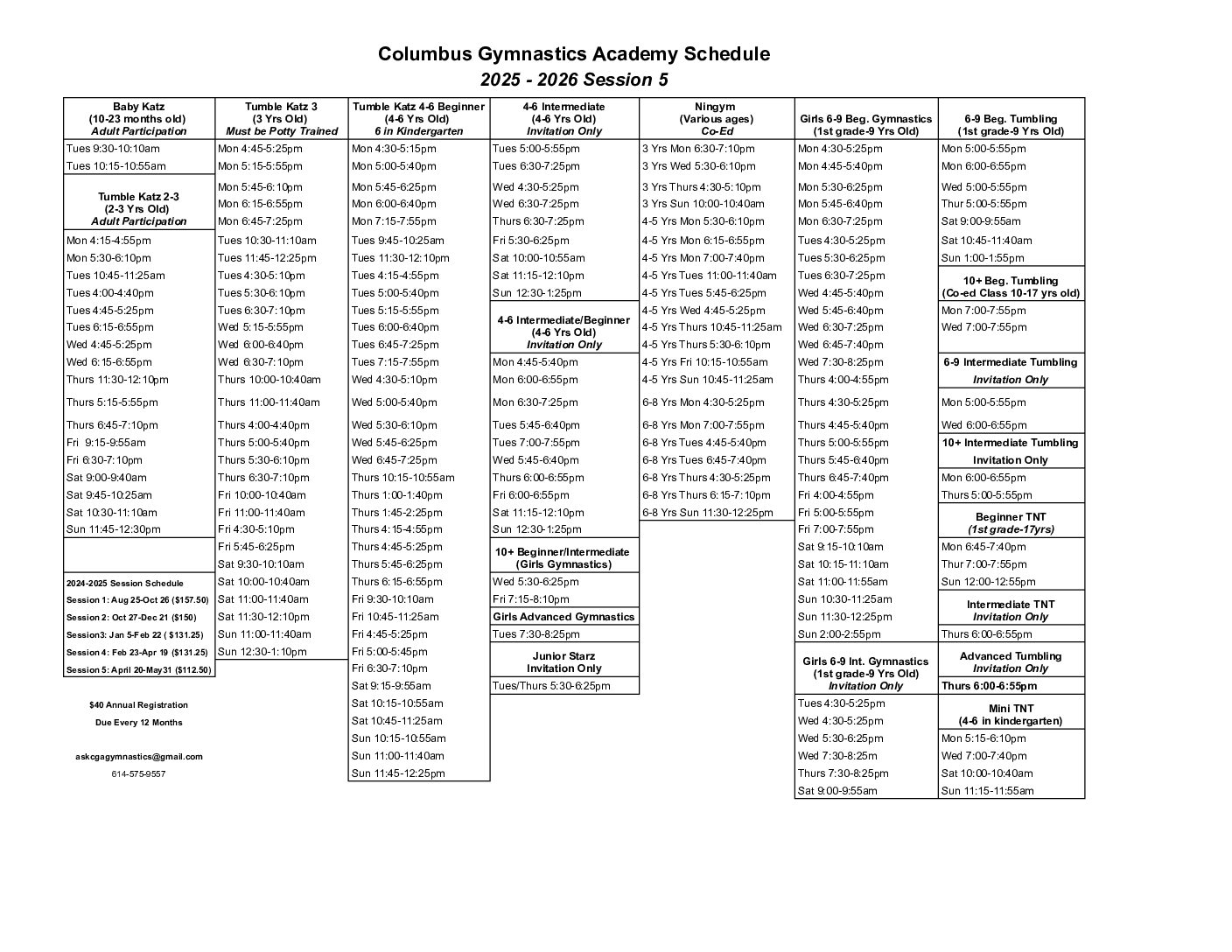 Columbus Gymnastics Academy Schedule
2025 - 2026 Session 5

Baby Katz
(10-23 months old)
Adult Participation

Tues 9:30-10:10am
Tues 10:15-10:55am

Tumble Katz 2-3
(2-3 Yrs Old)
Adult Participation

Mon 4:15-4:55pm
Mon 5:30-6:10pm
Tues 10:45-11:25am
Tues 4:00-4:40pm
Tues 4:45-5:25pm
Tues 6:15-6:55pm
Wed 4:45-5:25pm
Wed 6:15-6:55pm
Thurs 11:30-12:10pm
Thurs 5:15-5:55pm
Thurs 6:45-7:10pm
Fri 9:15-9:55am
Fri 6:30-7:10pm
Sat 9:00-9:40am
Sat 9:45-10:25am
Sat 10:30-11:10am
Sun 11:45-12:30pm

2024-2025 Session Schedule
Session 1: Aug 25-Oct 26 ($157.50)
Session 2: Oct 27-Dec 21 ($150)
Session3: Jan 5-Feb 22 ( $131.25)
Session 4: Feb 23-Apr 19 ($131.25)
Session 5: April 20-May31 ($112.50)

$40 Annual Registration
Due Every 12 Months

askcgagymnastics@gmail.com
614-575-9557

Tumble Katz 3
(3 Yrs Old)
Must be Potty Trained

Mon 4:45-5:25pm
Mon 5:15-5:55pm
Mon 5:45-6:10pm
Mon 6:15-6:55pm
Mon 6:45-7:25pm
Tues 10:30-11:10am
Tues 11:45-12:25pm
Tues 4:30-5:10pm
Tues 5:30-6:10pm
Tues 6:30-7:10pm
Wed 5:15-5:55pm
Wed 6:00-6:40pm
Wed 6:30-7:10pm
Thurs 10:00-10:40am
Thurs 11:00-11:40am
Thurs 4:00-4:40pm
Thurs 5:00-5:40pm
Thurs 5:30-6:10pm
Thurs 6:30-7:10pm
Fri 10:00-10:40am
Fri 11:00-11:40am
Fri 4:30-5:10pm
Fri 5:45-6:25pm
Sat 9:30-10:10am
Sat 10:00-10:40am
Sat 11:00-11:40am
Sat 11:30-12:10pm
Sun 11:00-11:40am
Sun 12:30-1:10pm

Tumble Katz 4-6 Beginner
(4-6 Yrs Old)
6 in Kindergarten

Mon 4:30-5:15pm
Mon 5:00-5:40pm
Mon 5:45-6:25pm
Mon 6:00-6:40pm
Mon 7:15-7:55pm
Tues 9:45-10:25am
Tues 11:30-12:10pm
Tues 4:15-4:55pm
Tues 5:00-5:40pm
Tues 5:15-5:55pm
Tues 6:00-6:40pm
Tues 6:45-7:25pm
Tues 7:15-7:55pm
Wed 4:30-5:10pm
Wed 5:00-5:40pm
Wed 5:30-6:10pm
Wed 5:45-6:25pm
Wed 6:45-7:25pm
Thurs 10:15-10:55am
Thurs 1:00-1:40pm
Thurs 1:45-2:25pm
Thurs 4:15-4:55pm
Thurs 4:45-5:25pm
Thurs 5:45-6:25pm
Thurs 6:15-6:55pm
Fri 9:30-10:10am
Fri 10:45-11:25am
Fri 4:45-5:25pm
Fri 5:00-5:45pm
Fri 6:30-7:10pm
Sat 9:15-9:55am
Sat 10:15-10:55am
Sat 10:45-11:25am
Sun 10:15-10:55am
Sun 11:00-11:40am
Sun 11:45-12:25pm

4-6 Intermediate
(4-6 Yrs Old)
Invitation Only

Tues 5:00-5:55pm
Tues 6:30-7:25pm
Wed 4:30-5:25pm
Wed 6:30-7:25pm
Thurs 6:30-7:25pm
Fri 5:30-6:25pm
Sat 10:00-10:55am
Sat 11:15-12:10pm
Sun 12:30-1:25pm

4-6 Intermediate/Beginner
(4-6 Yrs Old)
Invitation Only

Mon 4:45-5:40pm
Mon 6:00-6:55pm
Mon 6:30-7:25pm
Tues 5:45-6:40pm
Tues 7:00-7:55pm
Wed 5:45-6:40pm
Thurs 6:00-6:55pm
Fri 6:00-6:55pm
Sat 11:15-12:10pm
Sun 12:30-1:25pm

10+ Beginner/Intermediate
(Girls Gymnastics)

Wed 5:30-6:25pm
Fri 7:15-8:10pm

Girls Advanced Gymnastics

Tues 7:30-8:25pm

Junior Starz
Invitation Only

Tues/Thurs 5:30-6:25pm

Ningym
(Various ages)
Co-Ed

3 Yrs Mon 6:30-7:10pm
3 Yrs Wed 5:30-6:10pm
3 Yrs Thurs 4:30-5:10pm
3 Yrs Sun 10:00-10:40am
4-5 Yrs Mon 5:30-6:10pm
4-5 Yrs Mon 6:15-6:55pm
4-5 Yrs Mon 7:00-7:40pm
4-5 Yrs Tues 11:00-11:40am
4-5 Yrs Tues 5:45-6:25pm
4-5 Yrs Wed 4:45-5:25pm
4-5 Yrs Thurs 10:45-11:25am
4-5 Yrs Thurs 5:30-6:10pm
4-5 Yrs Fri 10:15-10:55am
4-5 Yrs Sun 10:45-11:25am
6-8 Yrs Mon 4:30-5:25pm
6-8 Yrs Mon 7:00-7:55pm
6-8 Yrs Tues 4:45-5:40pm
6-8 Yrs Tues 6:45-7:40pm
6-8 Yrs Thurs 4:30-5:25pm
6-8 Yrs Thurs 6:15-7:10pm
6-8 Yrs Sun 11:30-12:25pm

Girls 6-9 Beg. Gymnastics
(1st grade-9 Yrs Old)

Mon 4:30-5:25pm
Mon 4:45-5:40pm
Mon 5:30-6:25pm
Mon 5:45-6:40pm
Mon 6:30-7:25pm
Tues 4:30-5:25pm
Tues 5:30-6:25pm
Tues 6:30-7:25pm
Wed 4:45-5:40pm
Wed 5:45-6:40pm
Wed 6:30-7:25pm
Wed 6:45-7:40pm
Wed 7:30-8:25pm
Thurs 4:00-4:55pm
Thurs 4:30-5:25pm
Thurs 4:45-5:40pm
Thurs 5:00-5:55pm
Thurs 5:45-6:40pm
Thurs 6:45-7:40pm
Fri 4:00-4:55pm
Fri 5:00-5:55pm
Fri 7:00-7:55pm
Sat 9:15-10:10am
Sat 10:15-11:10am
Sat 11:00-11:55am
Sun 10:30-11:25am
Sun 11:30-12:25pm
Sun 2:00-2:55pm

Girls 6-9 Int. Gymnastics
(1st grade-9 Yrs Old)
Invitation Only

Tues 4:30-5:25pm
Wed 4:30-5:25pm
Wed 5:30-6:25pm
Wed 7:30-8:25m
Thurs 7:30-8:25pm
Sat 9:00-9:55am

6-9 Beg. Tumbling
(1st grade-9 Yrs Old)

Mon 5:00-5:55pm
Mon 6:00-6:55pm
Wed 5:00-5:55pm
Thur 5:00-5:55pm
Sat 9:00-9:55am
Sat 10:45-11:40am
Sun 1:00-1:55pm

10+ Beg. Tumbling
(Co-ed Class 10-17 yrs old)

Mon 7:00-7:55pm
Wed 7:00-7:55pm

6-9 Intermediate Tumbling
Invitation Only

Mon 5:00-5:55pm
Wed 6:00-6:55pm

10+ Intermediate Tumbling
Invitation Only

Mon 6:00-6:55pm
Thurs 5:00-5:55pm

Beginner TNT
(1st grade-17yrs)

Mon 6:45-7:40pm
Thur 7:00-7:55pm
Sun 12:00-12:55pm

Intermediate TNT
Invitation Only

Thurs 6:00-6:55pm

Advanced Tumbling
Invitation Only

Thurs 6:00-6:55pm

Mini TNT
(4-6 in kindergarten)

Mon 5:15-6:10pm
Wed 7:00-7:40pm
Sat 10:00-10:40am
Sun 11:15-11:55am